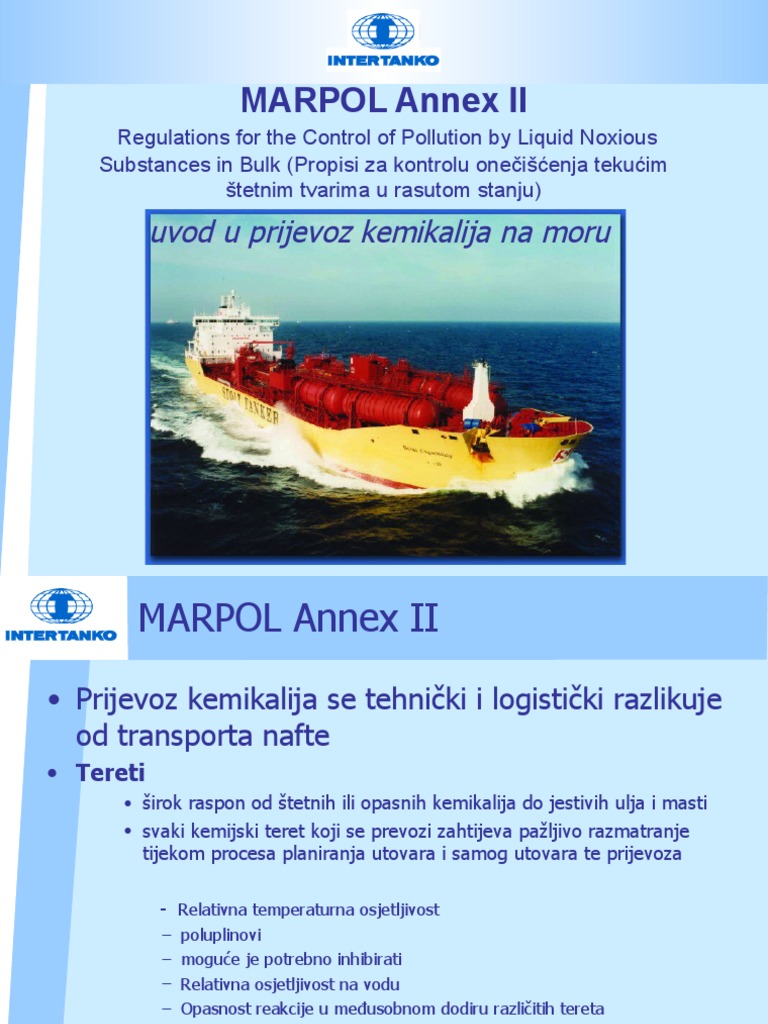 INTERTANKO

MARPOL Annex II

Regulations for the Control of Pollution by Liquid Noxious Substances in Bulk (Propisi za kontrolu onečišćenja tekućim štetnim tvarima u rasutom stanju)

uvod u prijevoz kemikalija na moru

STOLT TANKER

INTERTANKO

MARPOL Annex II

• Prijevoz kemikalija se tehnički i logistički razlikuje od transporta nafte

• Tereti

• širok raspon od štetnih ili opasnih kemikalija do jestivih ulja i masti

• svaki kemijski teret koji se prevozi zahtijeva pažljivo razmatranje tijekom procesa planiranja utovara i samog utovara te prijevoza

- Relativna temperaturna osjetljivost

– poluplinovi

– moguće je potrebno inhibirati

– Relativna osjetljivost na vodu

– Opasnost reakcije u međusobnom dodiru različitih tereta